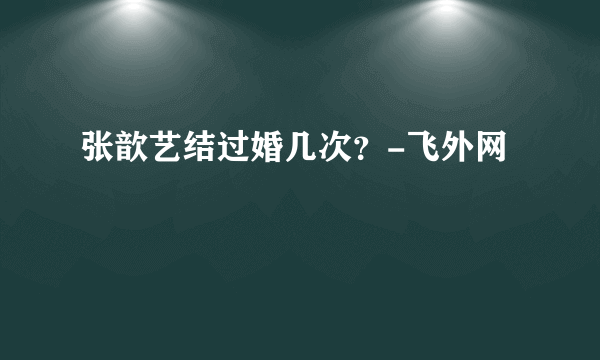 张歆艺结过婚几次？-飞外网